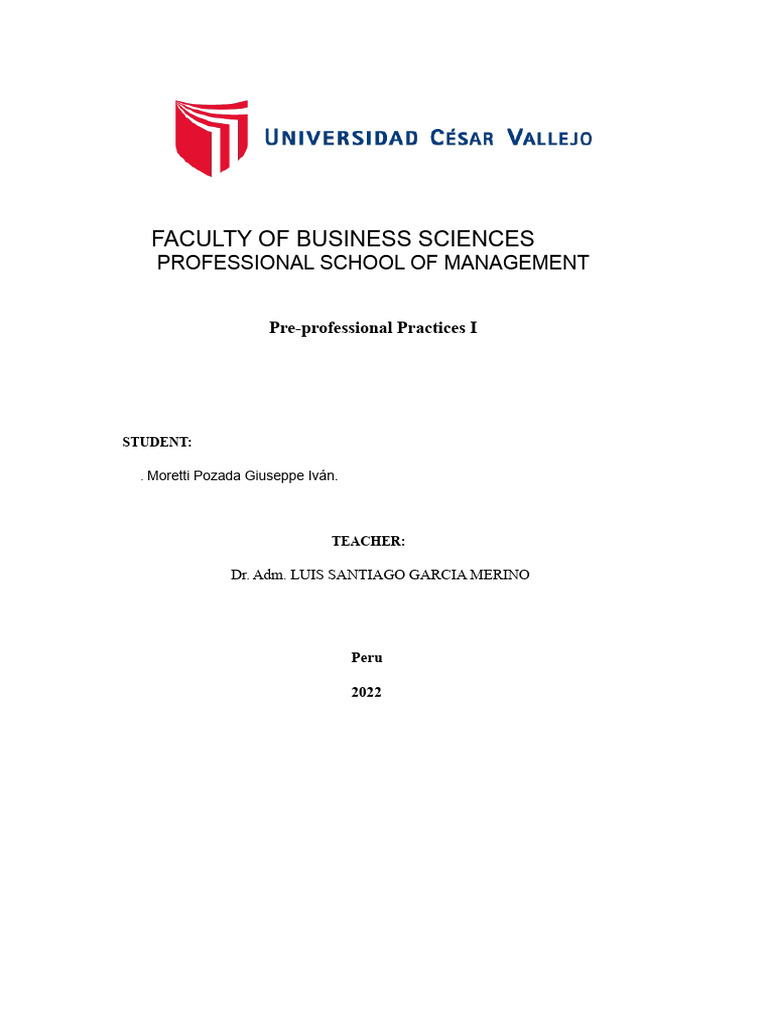 UNIVERSIDAD CÉSAR VALLEJO

FACULTY OF BUSINESS SCIENCES
PROFESSIONAL SCHOOL OF MANAGEMENT

Pre-professional Practices I

STUDENT:

. Moretti Pozada Giuseppe Iván.

TEACHER:

Dr. Adm. LUIS SANTIAGO GARCIA MERINO

Peru

2022